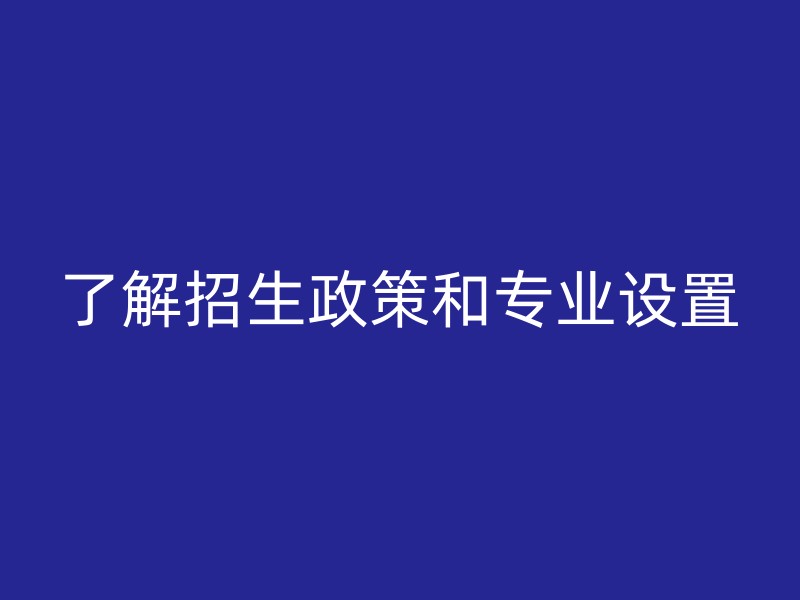 了解招生政策和专业设置